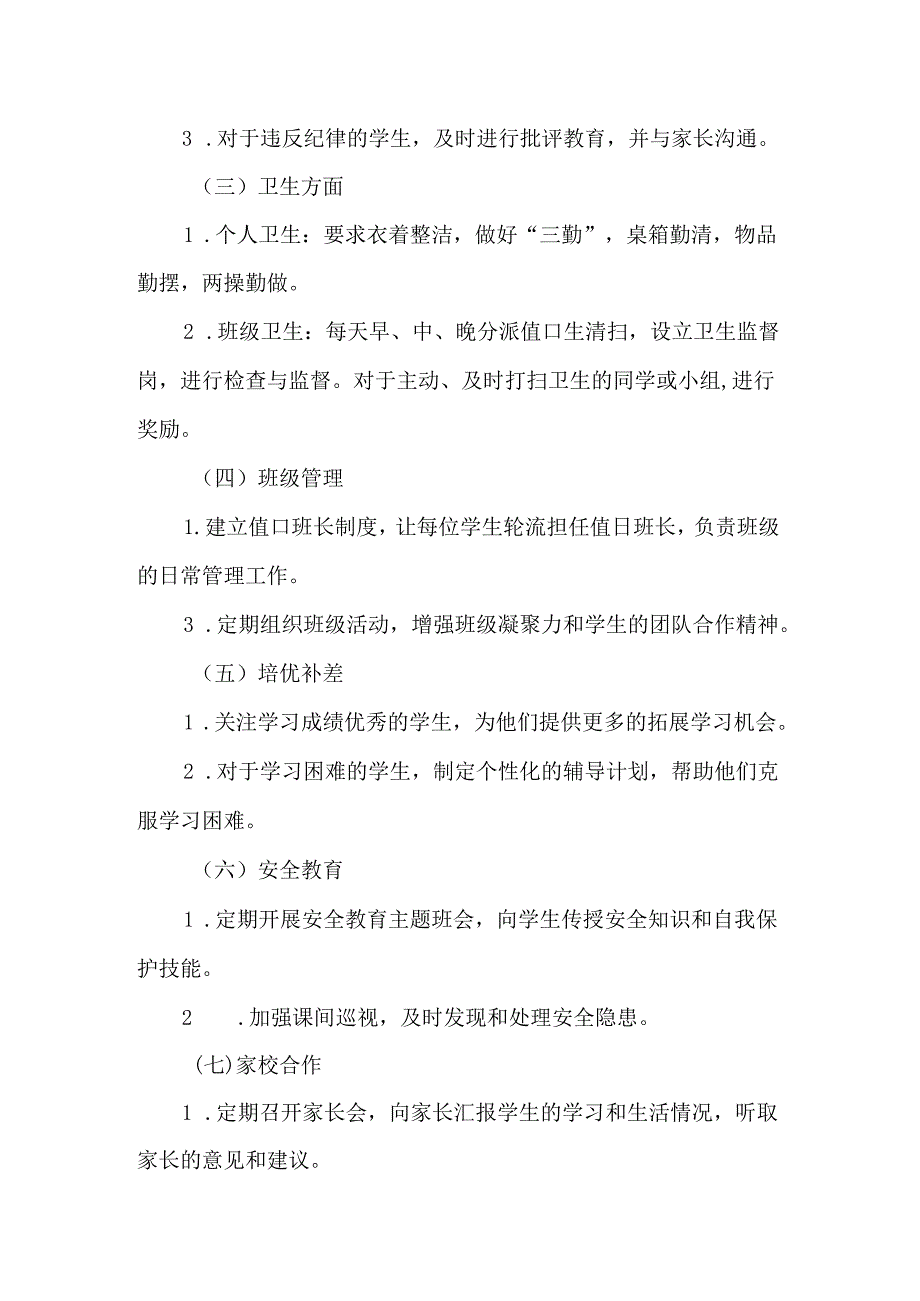 3．对于违反纪律的学生，及时进行批评教育，并与家长沟通。

（三）卫生方面

1．个人卫生：要求衣着整洁，做好“三勤”，桌箱勤清，物品勤摆，两操勤做。

2．班级卫生：每天早、中、晚分派值口生清扫，设立卫生监督岗，进行检查与监督。对于主动、及时打扫卫生的同学或小组,进行奖励。

（四）班级管理

1.建立值口班长制度，让每位学生轮流担任值日班长，负责班级的日常管理工作。

3．定期组织班级活动，增强班级凝聚力和学生的团队合作精神。

（五）培优补差

1．关注学习成绩优秀的学生，为他们提供更多的拓展学习机会。

2．对于学习困难的学生，制定个性化的辅导计划，帮助他们克服学习困难。

（六）安全教育

1．定期开展安全教育主题班会，向学生传授安全知识和自我保护技能。

2　．加强课间巡视，及时发现和处理安全隐患。

(七)家校合作

1．定期召开家长会，向家长汇报学生的学习和生活情况，听取家长的意见和建议。